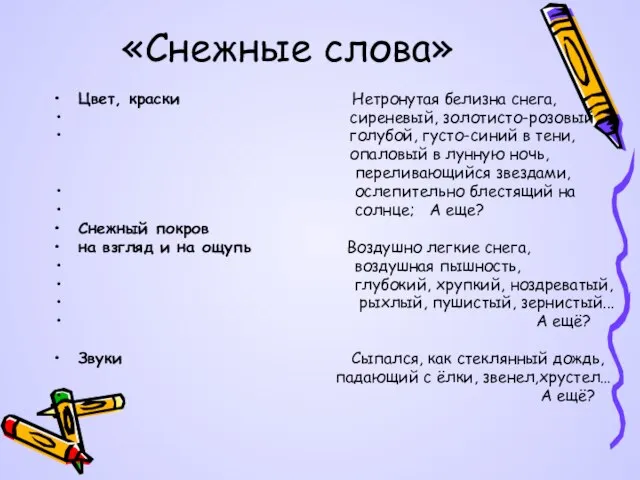 «Снежные слова»

• Цвет, краски Нетронутая белизна снега,
• сиреневый, золотисто-розовый
• голубой, густо-синий в тени, опаловый в лунную ночь, переливающийся звездами,
• ослепительно блестящий на
• солнце; А еще?
• Снежный покров
• на взгляд и на ощупь Воздушно легкие снега,
• воздушная пышность,
• глубокий, хрупкий, ноздреватый,
• рыхлый, пушистый, зернистый…
• А ещё?

• Звуки Сыпался, как стеклянный дождь, падающий с ёлки, звенел,хрустел… А ещё?